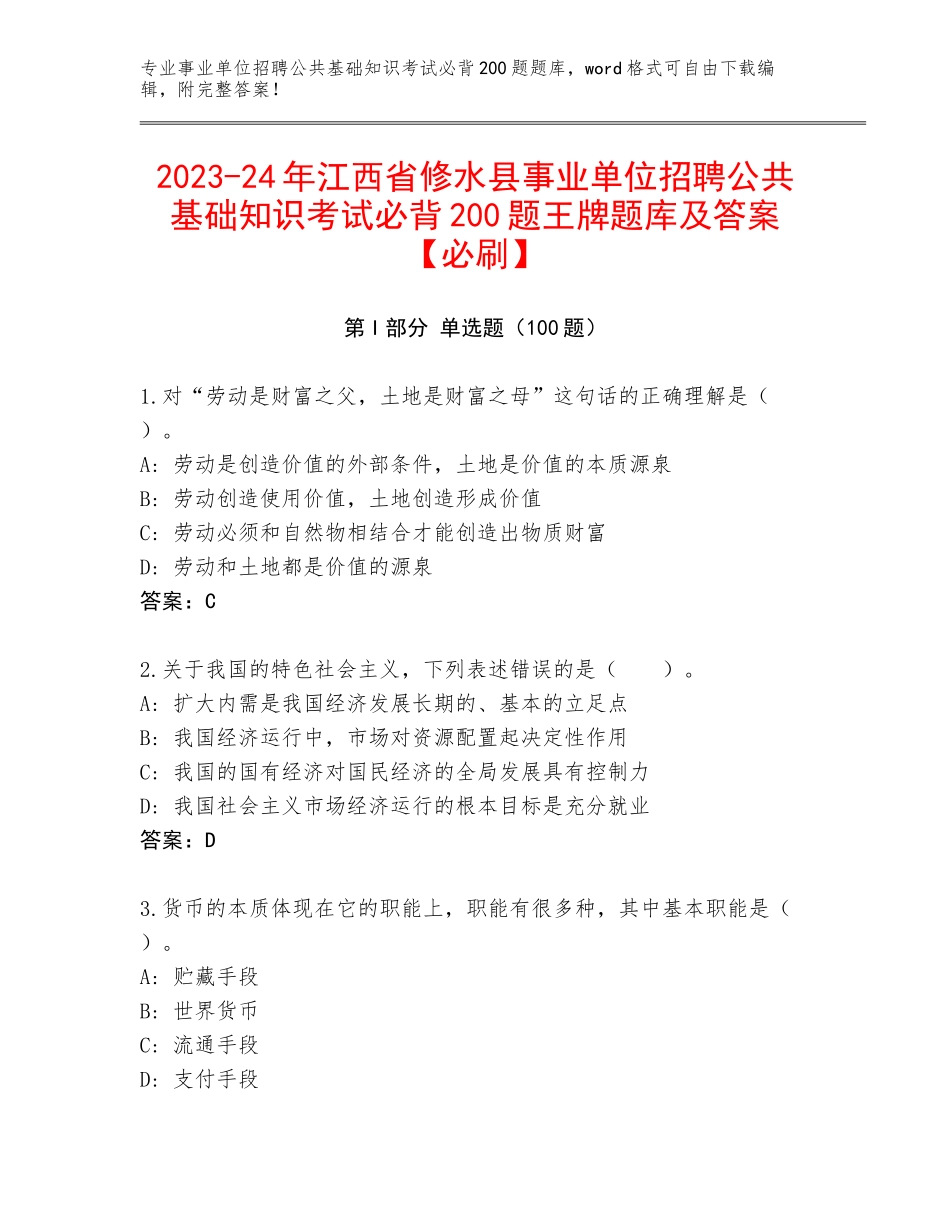 专业事业单位招聘公共基础知识考试必背200题题库，word格式可自由下载编辑，附完整答案！

2023-24年江西省修水县事业单位招聘公共基础知识考试必背200题王牌题库及答案【必刷】

第Ⅰ部分 单选题（100题）

1.对“劳动是财富之父，土地是财富之母”这句话的正确理解是（ ）。
A：劳动是创造价值的外部条件，土地是价值的本质源泉
B：劳动创造使用价值，土地创造形成价值
C：劳动必须和自然物相结合才能创造出物质财富
D：劳动和土地都是价值的源泉
答案：C

2.关于我国的特色社会主义，下列表述错误的是（　　）。
A：扩大内需是我国经济发展长期的、基本的立足点
B：我国经济运行中，市场对资源配置起决定性作用
C：我国的国有经济对国民经济的全局发展具有控制力
D：我国社会主义市场经济运行的根本目标是充分就业
答案：D

3.货币的本质体现在它的职能上，职能有很多种，其中基本职能是（ ）。
A：贮藏手段
B：世界货币
C：流通手段
D：支付手段